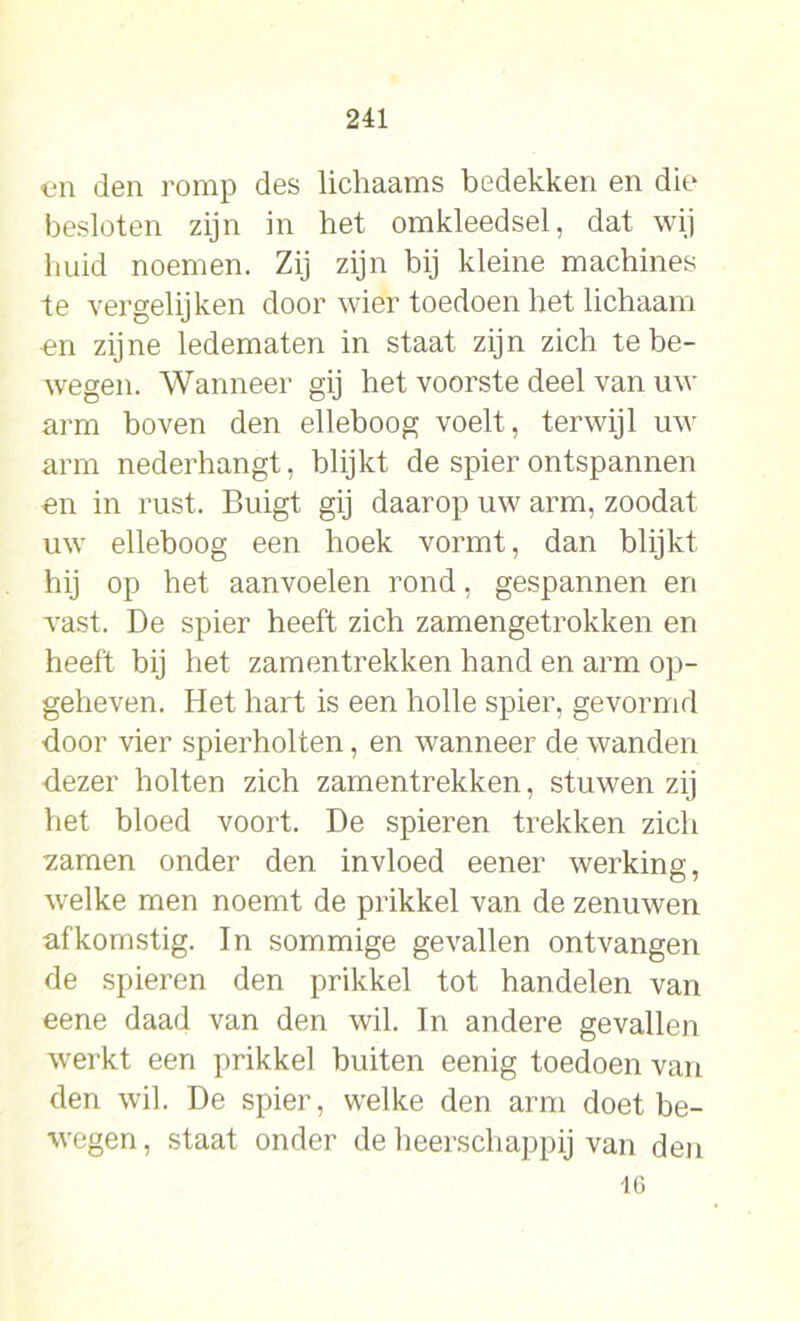 241

en den romp des lichaams bedekken en die besloten zijn in het omkleedsel, dat wij huid noemen. Zij zijn bij kleine machines te vergelijken door wier toedoen het lichaam en zijne ledematen in staat zijn zich te bewegen. Wanneer gij het voorste deel van uw arm boven den elleboog voelt, terwijl uw arm nederhangt, blijkt de spier ontspannen en in rust. Buigt gij daarop uw arm, zoodat uw elleboog een hoek vormt, dan blijkt hij op het aanvoelen rond, gespannen en vast. De spier heeft zich zamengetrokken en heeft bij het zamentrekken hand en arm opgeheven. Het hart is een holle spier, gevormd door vier spierholten, en wanneer de wanden dezer holten zich zamentrekken, stuwen zij het bloed voort. De spieren trekken zich zamen onder den invloed eener werking, welke men noemt de prikkel van de zenuwen afkomstig. In sommige gevallen ontvangen de spieren den prikkel tot handelen van eene daad van den wil. In andere gevallen werkt een prikkel buiten eenig toedoen van den wil. De spier, welke den arm doet bewegen, staat onder de heerschappij van den

16